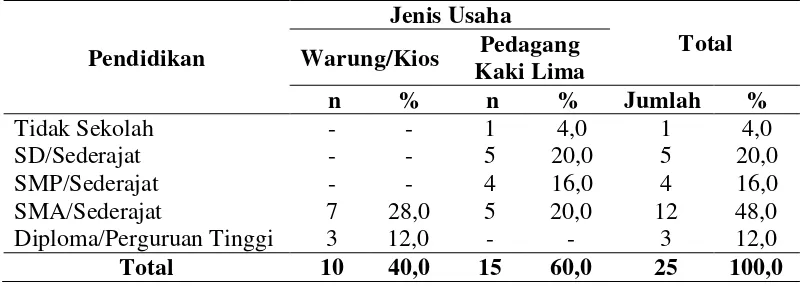 | Pendidikan | Jenis Usaha | | | | Total | |
|---|---|---|---|---|---|---|
| | Warung/Kios | | Pedagang Kaki Lima | | | |
| | n | % | n | % | Jumlah | % |
| Tidak Sekolah | - | - | 1 | 4,0 | 1 | 4,0 |
| SD/Sederajat | - | - | 5 | 20,0 | 5 | 20,0 |
| SMP/Sederajat | - | - | 4 | 16,0 | 4 | 16,0 |
| SMA/Sederajat | 7 | 28,0 | 5 | 20,0 | 12 | 48,0 |
| Diploma/Perguruan Tinggi | 3 | 12,0 | - | - | 3 | 12,0 |
| Total | 10 | 40,0 | 15 | 60,0 | 25 | 100,0 |